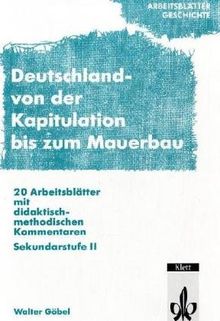 ARBEITSBLÄTTER GESCHICHTE

Deutschland- von der Kapitulation bis zum Mauerbau

20 Arbeitsblätter mit didaktisch-methodischen Kommentaren
Sekundarstufe II

Klett

Walter Göbel